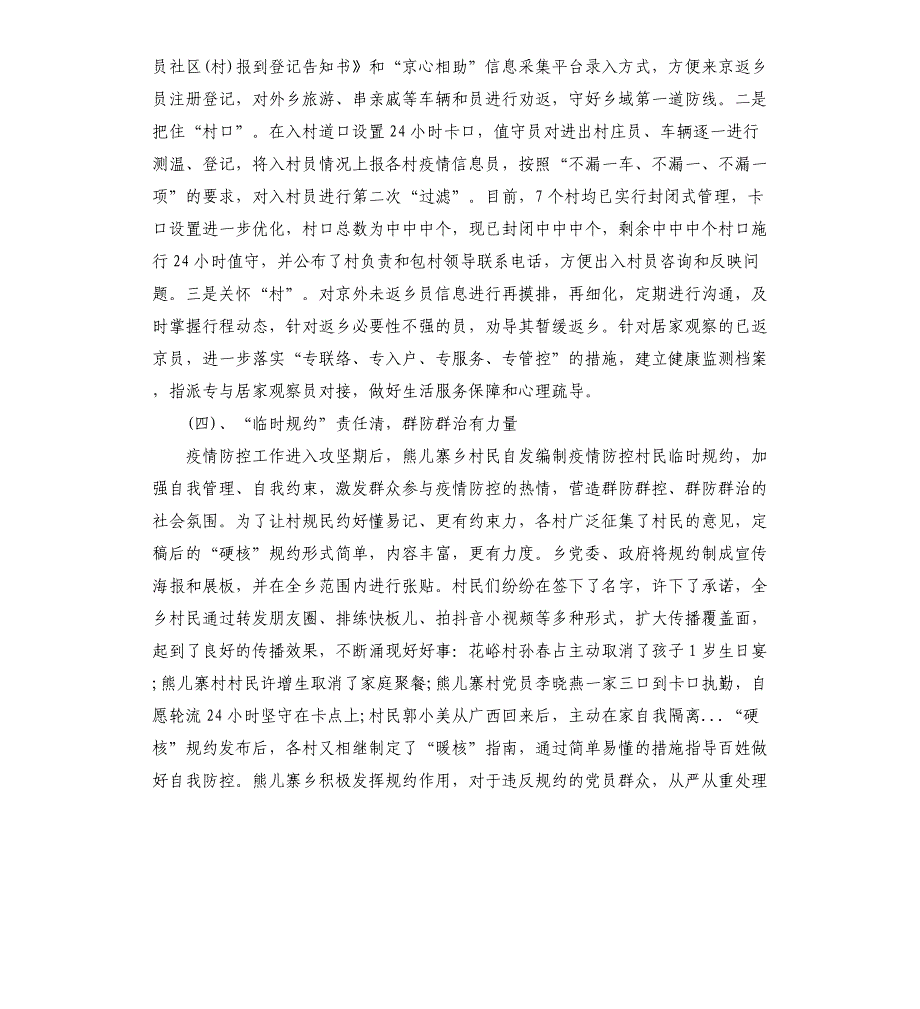 员社区(村)报到登记告知书》和“京心相助”信息采集平台录入方式，方便来京返乡员注册登记，对外乡旅游、串亲戚等车辆和员进行劝返，守好乡域第一道防线。二是把住“村口”。在入村道口设置24小时卡口，值守员对进出村庄员、车辆逐一进行测温、登记，将入村员情况上报各村疫情信息员，按照“不漏一车、不漏一、不漏一项”的要求，对入村员进行第二次“过滤”。目前，7个村均已实行封闭式管理，卡口设置进一步优化，村口总数为中中中个，现已封闭中中中个，剩余中中中个村口施行24小时值守，并公布了村负责和包村领导联系电话，方便出入村员咨询和反映问题。三是关怀“村”。对京外未返乡员信息进行再摸排，再细化，定期进行沟通，及时掌握行程动态，针对返乡必要性不强的员，劝导其暂缓返乡。针对居家观察的已返京员，进一步落实“专联络、专入户、专服务、专管控”的措施，建立健康监测档案，指派专与居家观察员对接，做好生活服务保障和心理疏导。

(四)、“临时规约”责任清，群防群治有力量

疫情防控工作进入攻坚期后，熊儿寨乡村民自发编制疫情防控村民临时规约，加强自我管理、自我约束，激发群众参与疫情防控的热情，营造群防群控、群防群治的社会氛围。为了让村规民约好懂易记、更有约束力，各村广泛征集了村民的意见，定稿后的“硬核”规约形式简单，内容丰富，更有力度。乡党委、政府将规约制成宣传海报和展板，并在全乡范围内进行张贴。村民们纷纷在签下了名字，许下了承诺，全乡村民通过转发朋友圈、排练快板儿、拍抖音小视频等多种形式，扩大传播覆盖面，起到了良好的传播效果，不断涌现好好事：花峪村孙春占主动取消了孩子1岁生日宴;熊儿寨村村民许增生取消了家庭聚餐;熊儿寨村党员李晓燕一家三口到卡口执勤，自愿轮流24小时坚守在卡点上;村民郭小美从广西回来后，主动在家自我隔离...“硬核”规约发布后，各村又相继制定了“暖核”指南，通过简单易懂的措施指导百姓做好自我防控。熊儿寨乡积极发挥规约作用，对于违反规约的党员群众，从严从重处理